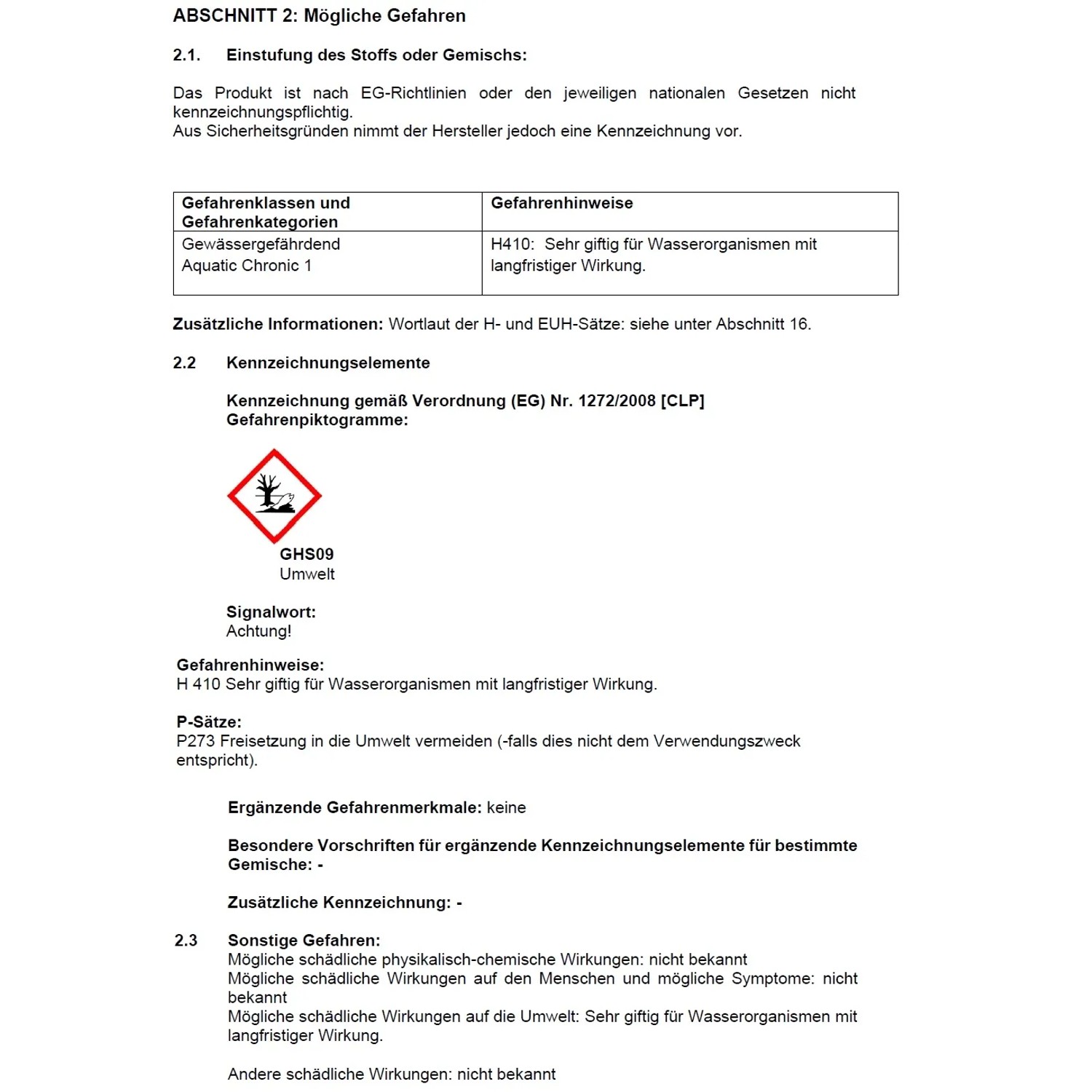 ABSCHNITT 2: Mögliche Gefahren

2.1. Einstufung des Stoffs oder Gemischs:

Das Produkt ist nach EG-Richtlinien oder den jeweiligen nationalen Gesetzen nicht kennzeichnungspflichtig.
Aus Sicherheitsgründen nimmt der Hersteller jedoch eine Kennzeichnung vor.

| Gefahrenklassen und Gefahrenkategorien | Gefahrenhinweise |
|---|---|
| Gewässergefährdend Aquatic Chronic 1 | H410: Sehr giftig für Wasserorganismen mit langfristiger Wirkung. |

Zusätzliche Informationen: Wortlaut der H- und EUH-Sätze: siehe unter Abschnitt 16.

2.2 Kennzeichnungselemente

Kennzeichnung gemäß Verordnung (EG) Nr. 1272/2008 [CLP]
Gefahrenpiktogramme:

GHS09
Umwelt

Signalwort:
Achtung!

Gefahrenhinweise:
H 410 Sehr giftig für Wasserorganismen mit langfristiger Wirkung.

P-Sätze:
P273 Freisetzung in die Umwelt vermeiden (-falls dies nicht dem Verwendungszweck entspricht).

Ergänzende Gefahrenmerkmale: keine

Besondere Vorschriften für ergänzende Kennzeichnungselemente für bestimmte Gemische: -

Zusätzliche Kennzeichnung: -

2.3 Sonstige Gefahren:
Mögliche schädliche physikalisch-chemische Wirkungen: nicht bekannt
Mögliche schädliche Wirkungen auf den Menschen und mögliche Symptome: nicht bekannt
Mögliche schädliche Wirkungen auf die Umwelt: Sehr giftig für Wasserorganismen mit langfristiger Wirkung.

Andere schädliche Wirkungen: nicht bekannt